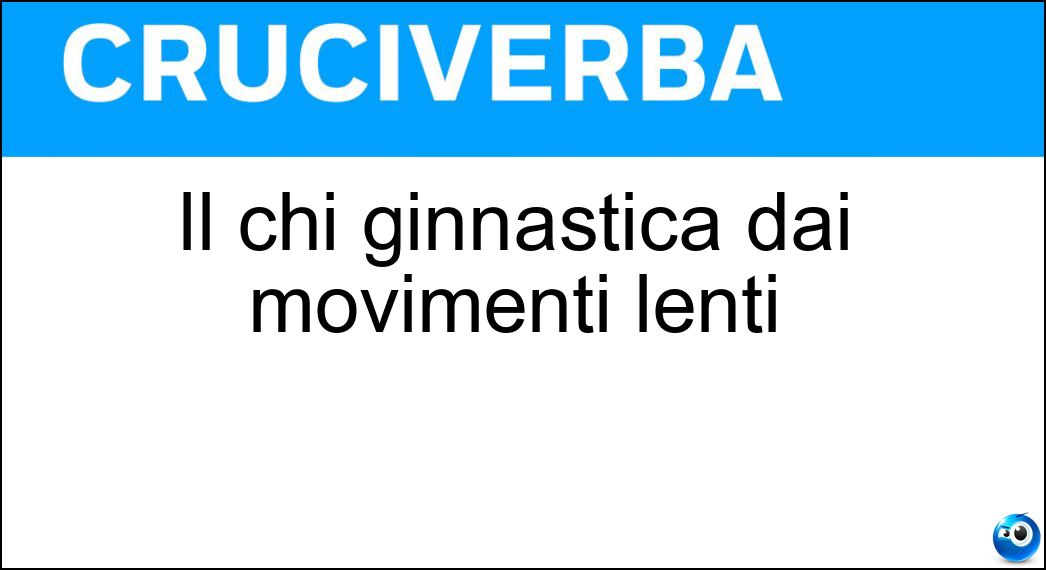 CRUCIVERBA

Il chi ginnastica dai movimenti lenti